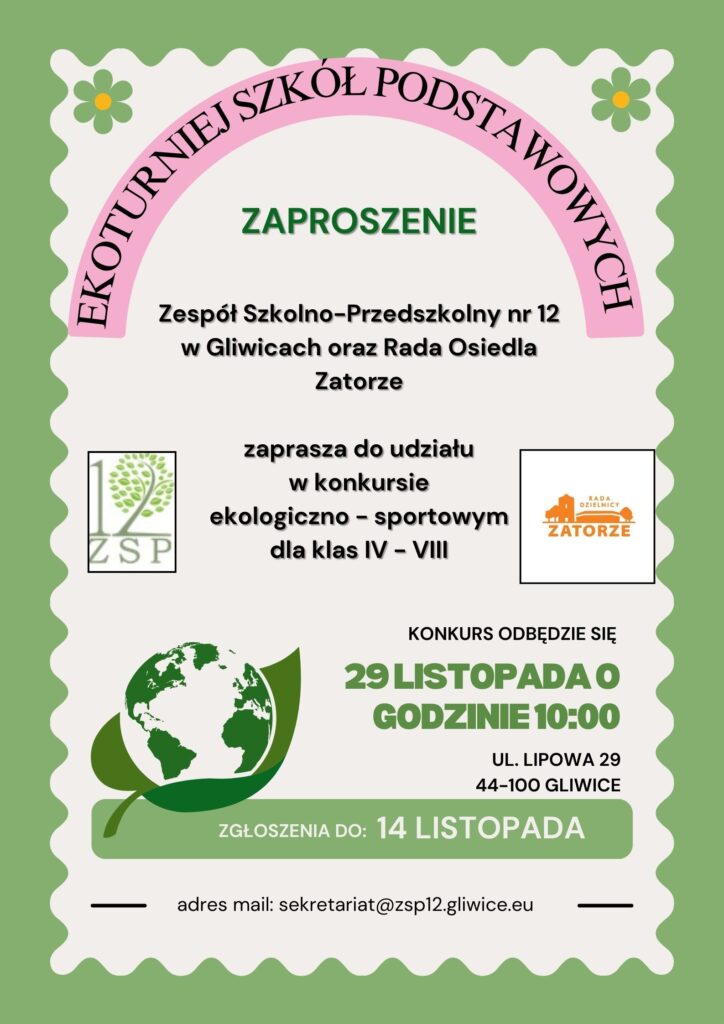 EKOTURNIEJ SZKÓŁ PODSTAWOWYCH

ZAPROSZENIE

Zespół Szkolno-Przedszkolny nr 12 w Gliwicach oraz Rada Osiedla Zatorze

12 ZSP

zaprasza do udziału w konkursie ekologiczno - sportowym dla klas IV - VIII

RADA DZIELNICY ZATORZE

KONKURS ODBĘDZIE SIĘ

29 LISTOPADA O GODZINIE 10:00

UL. LIPOWA 29
44-100 GLIWICE

ZGŁOSZENIA DO: 14 LISTOPADA

adres mail: sekretariat@zsp12.gliwice.eu